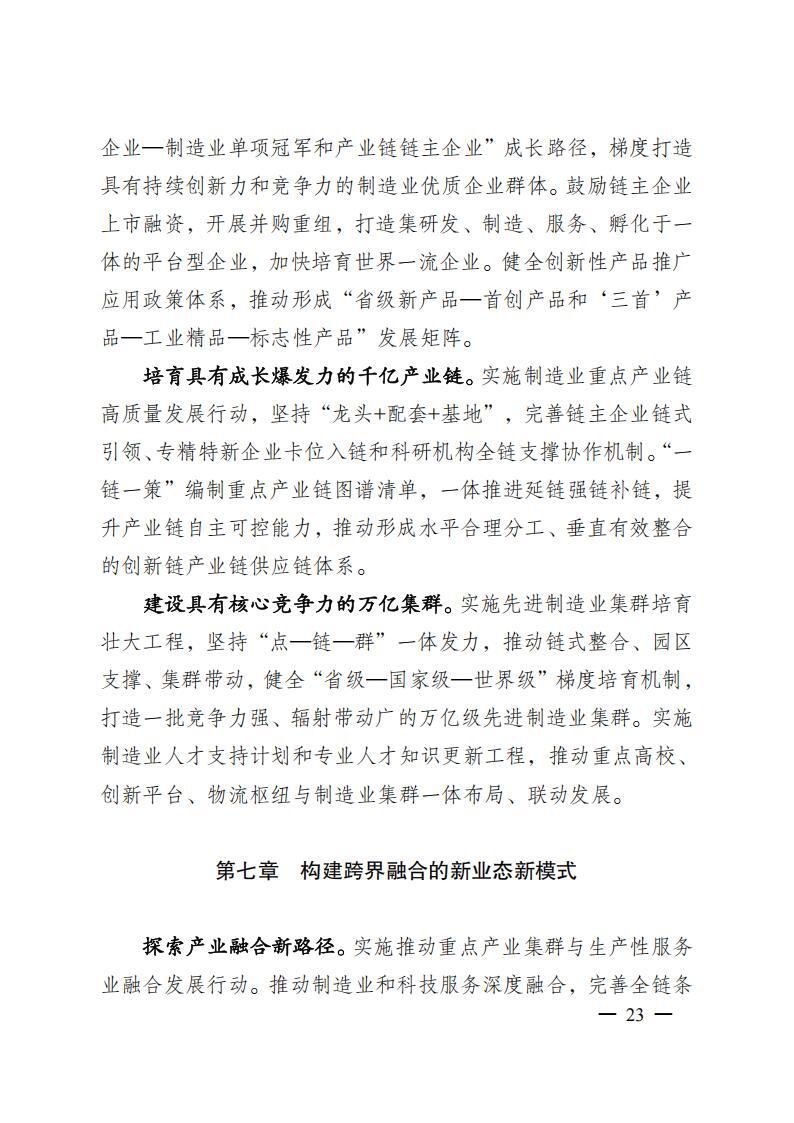 企业—制造业单项冠军和产业链链主企业”成长路径，梯度打造具有持续创新力和竞争力的制造业优质企业群体。鼓励链主企业上市融资，开展并购重组，打造集研发、制造、服务、孵化于一体的平台型企业，加快培育世界一流企业。健全创新性产品推广应用政策体系，推动形成“省级新产品—首创产品和‘三首’产品—工业精品—标志性产品”发展矩阵。

培育具有成长爆发力的千亿产业链。实施制造业重点产业链高质量发展行动，坚持“龙头+配套+基地”，完善链主企业链式引领、专精特新企业卡位入链和科研机构全链支撑协作机制。“一链一策”编制重点产业链图谱清单，一体推进延链强链补链，提升产业链自主可控能力，推动形成水平合理分工、垂直有效整合的创新链产业链供应链体系。

建设具有核心竞争力的万亿集群。实施先进制造业集群培育壮大工程，坚持“点—链—群”一体发力，推动链式整合、园区支撑、集群带动，健全“省级—国家级—世界级”梯度培育机制，打造一批竞争力强、辐射带动广的万亿级先进制造业集群。实施制造业人才支持计划和专业人才知识更新工程，推动重点高校、创新平台、物流枢纽与制造业集群一体布局、联动发展。

第七章 构建跨界融合的新业态新模式

探索产业融合新路径。实施推动重点产业集群与生产性服务业融合发展行动。推动制造业和科技服务深度融合，完善全链条

— 23 —